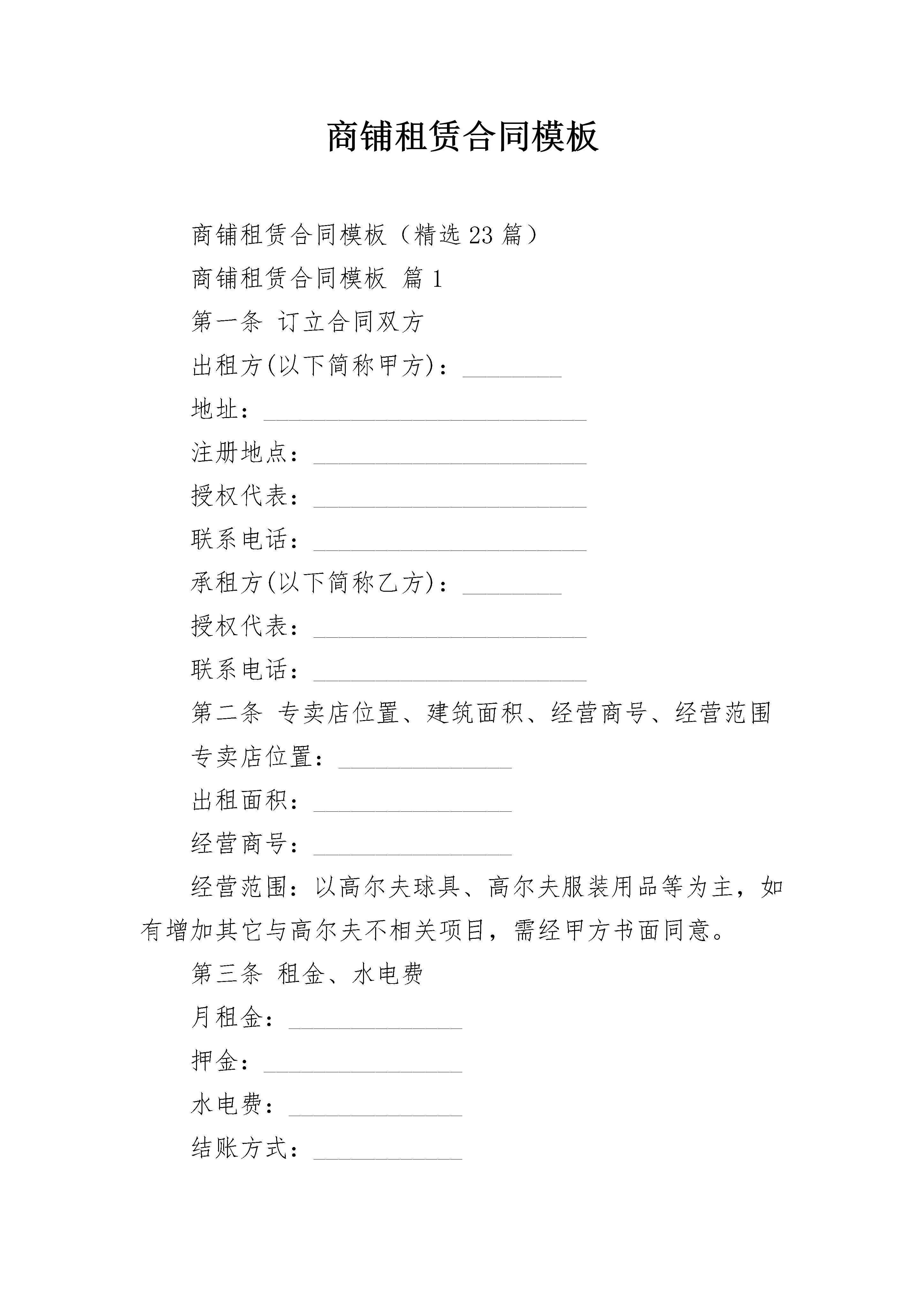 商铺租赁合同模板

商铺租赁合同模板（精选 23 篇）

商铺租赁合同模板 篇 1

第一条 订立合同双方

出租方(以下简称甲方)：________

地址：__________________________

注册地点：______________________

授权代表：______________________

联系电话：______________________

承租方(以下简称乙方)：________

授权代表：______________________

联系电话：______________________

第二条 专卖店位置、建筑面积、经营商号、经营范围

专卖店位置：______________

出租面积：________________

经营商号：________________

经营范围：以高尔夫球具、高尔夫服装用品等为主，如有增加其它与高尔夫不相关项目，需经甲方书面同意。

第三条 租金、水电费

月租金：______________

押金：________________

水电费：______________

结账方式：____________